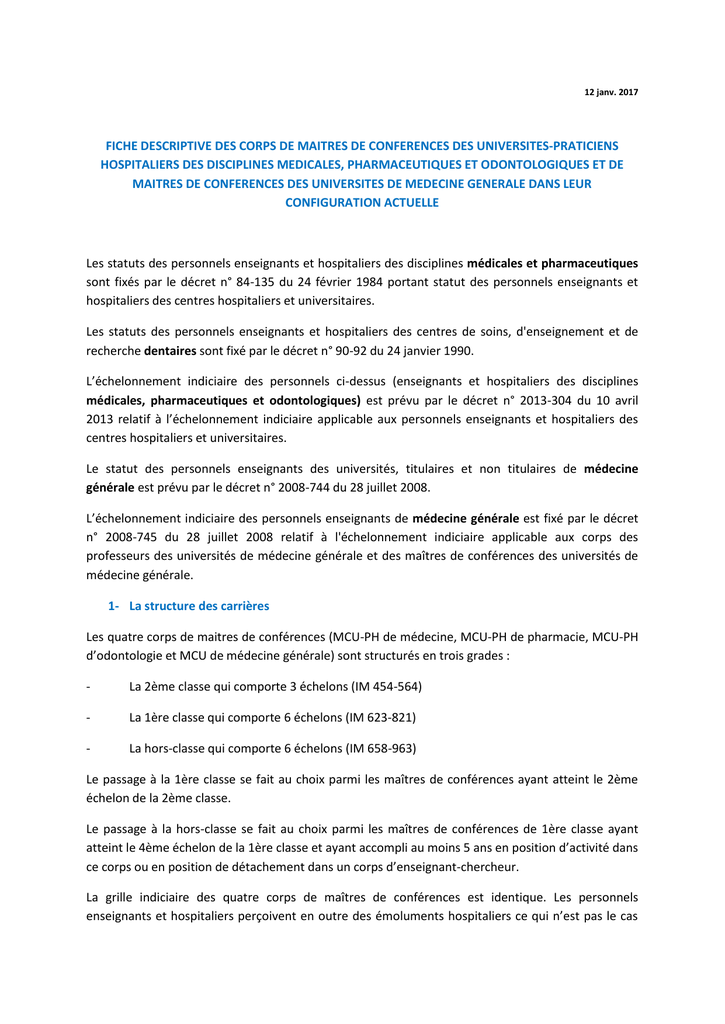 12 janv. 2017

FICHE DESCRIPTIVE DES CORPS DE MAITRES DE CONFERENCES DES UNIVERSITES-PRATICIENS HOSPITALIERS DES DISCIPLINES MEDICALES, PHARMACEUTIQUES ET ODONTOLOGIQUES ET DE MAITRES DE CONFERENCES DES UNIVERSITES DE MEDECINE GENERALE DANS LEUR CONFIGURATION ACTUELLE

Les statuts des personnels enseignants et hospitaliers des disciplines médicales et pharmaceutiques sont fixés par le décret n° 84-135 du 24 février 1984 portant statut des personnels enseignants et hospitaliers des centres hospitaliers et universitaires.

Les statuts des personnels enseignants et hospitaliers des centres de soins, d'enseignement et de recherche dentaires sont fixé par le décret n° 90-92 du 24 janvier 1990.

L'échelonnement indiciaire des personnels ci-dessus (enseignants et hospitaliers des disciplines médicales, pharmaceutiques et odontologiques) est prévu par le décret n° 2013-304 du 10 avril 2013 relatif à l'échelonnement indiciaire applicable aux personnels enseignants et hospitaliers des centres hospitaliers et universitaires.

Le statut des personnels enseignants des universités, titulaires et non titulaires de médecine générale est prévu par le décret n° 2008-744 du 28 juillet 2008.

L'échelonnement indiciaire des personnels enseignants de médecine générale est fixé par le décret n° 2008-745 du 28 juillet 2008 relatif à l'échelonnement indiciaire applicable aux corps des professeurs des universités de médecine générale et des maîtres de conférences des universités de médecine générale.

1- La structure des carrières

Les quatre corps de maitres de conférences (MCU-PH de médecine, MCU-PH de pharmacie, MCU-PH d'odontologie et MCU de médecine générale) sont structurés en trois grades :

- La 2ème classe qui comporte 3 échelons (IM 454-564)

- La 1ère classe qui comporte 6 échelons (IM 623-821)

- La hors-classe qui comporte 6 échelons (IM 658-963)

Le passage à la 1ère classe se fait au choix parmi les maîtres de conférences ayant atteint le 2ème échelon de la 2ème classe.

Le passage à la hors-classe se fait au choix parmi les maîtres de conférences de 1ère classe ayant atteint le 4ème échelon de la 1ère classe et ayant accompli au moins 5 ans en position d'activité dans ce corps ou en position de détachement dans un corps d'enseignant-chercheur.

La grille indiciaire des quatre corps de maîtres de conférences est identique. Les personnels enseignants et hospitaliers perçoivent en outre des émoluments hospitaliers ce qui n'est pas le cas